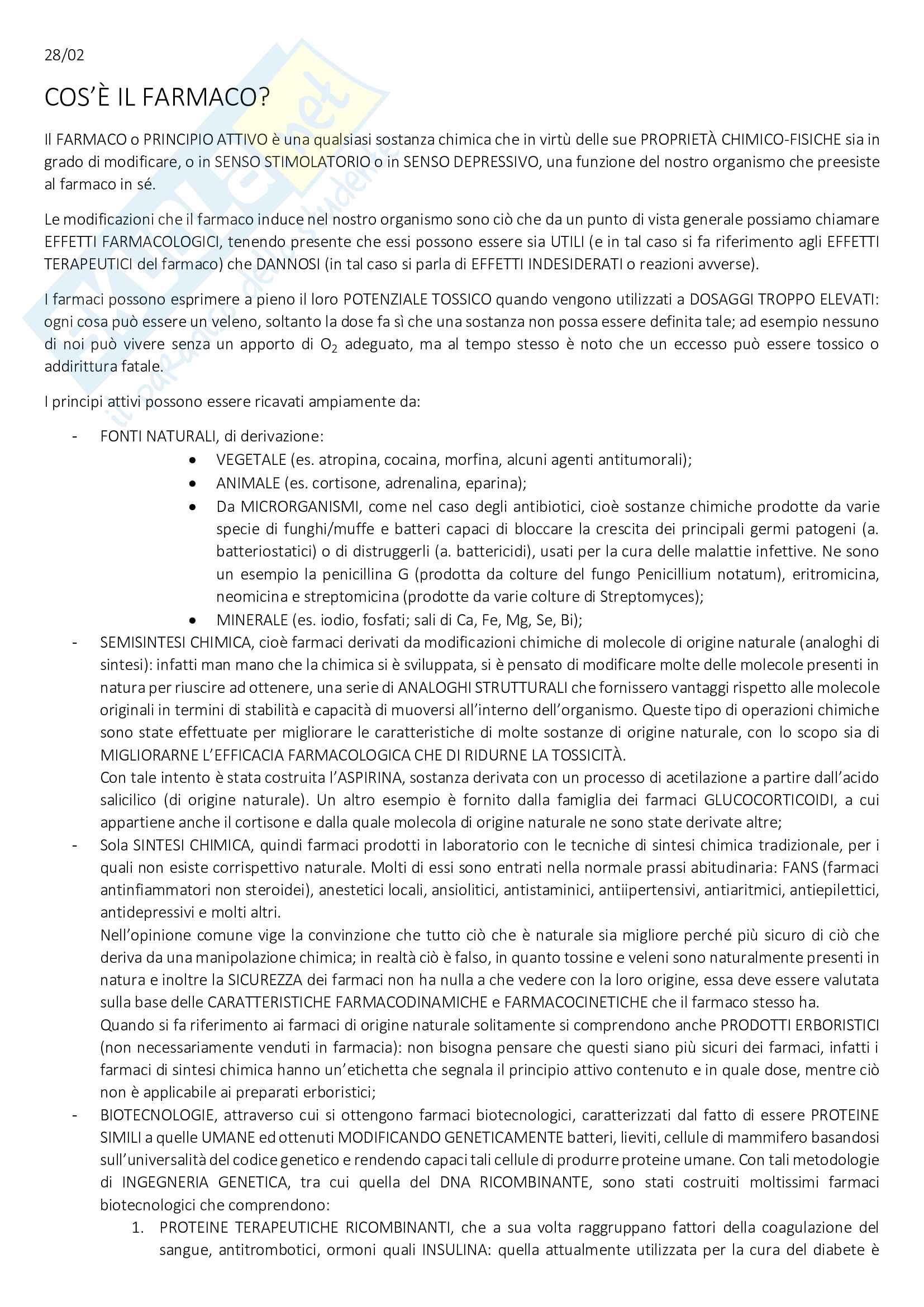 28/02

COS'È IL FARMACO?

Il FARMACO o PRINCIPIO ATTIVO è una qualsiasi sostanza chimica che in virtù delle sue PROPRIETÀ CHIMICO-FISICHE sia in grado di modificare, o in SENSO STIMOLATORIO o in SENSO DEPRESSIVO, una funzione del nostro organismo che preesiste al farmaco in sé.

Le modificazioni che il farmaco induce nel nostro organismo sono ciò che da un punto di vista generale possiamo chiamare EFFETTI FARMACOLOGICI, tenendo presente che essi possono essere sia UTILI (e in tal caso si fa riferimento agli EFFETTI TERAPEUTICI del farmaco) che DANNOSI (in tal caso si parla di EFFETTI INDESIDERATI o reazioni avverse).

I farmaci possono esprimere a pieno il loro POTENZIALE TOSSICO quando vengono utilizzati a DOSAGGI TROPPO ELEVATI: ogni cosa può essere un veleno, soltanto la dose fa sì che una sostanza non possa essere definita tale; ad esempio nessuno di noi può vivere senza un apporto di $O_2$ adeguato, ma al tempo stesso è noto che un eccesso può essere tossico o addirittura fatale.

I principi attivi possono essere ricavati ampiamente da:

- FONTI NATURALI, di derivazione:
  • VEGETALE (es. atropina, cocaina, morfina, alcuni agenti antitumorali);
  • ANIMALE (es. cortisone, adrenalina, eparina);
  • Da MICRORGANISMI, come nel caso degli antibiotici, cioè sostanze chimiche prodotte da varie specie di funghi/muffe e batteri capaci di bloccare la crescita dei principali germi patogeni (a. batteriostatici) o di distruggerli (a. battericidi), usati per la cura delle malattie infettive. Ne sono un esempio la penicillina G (prodotta da colture del fungo Penicillium notatum), eritromicina, neomicina e streptomicina (prodotte da varie colture di Streptomyces);
  • MINERALE (es. iodio, fosfati; sali di Ca, Fe, Mg, Se, Bi);
- SEMISINTESI CHIMICA, cioè farmaci derivati da modificazioni chimiche di molecole di origine naturale (analoghi di sintesi): infatti man mano che la chimica si è sviluppata, si è pensato di modificare molte delle molecole presenti in natura per riuscire ad ottenere, una serie di ANALOGHI STRUTTURALI che fornissero vantaggi rispetto alle molecole originali in termini di stabilità e capacità di muoversi all'interno dell'organismo. Queste tipo di operazioni chimiche sono state effettuate per migliorare le caratteristiche di molte sostanze di origine naturale, con lo scopo sia di MIGLIORARNE L'EFFICACIA FARMACOLOGICA CHE DI RIDURNE LA TOSSICITÀ.
Con tale intento è stata costruita l'ASPIRINA, sostanza derivata con un processo di acetilazione a partire dall'acido salicilico (di origine naturale). Un altro esempio è fornito dalla famiglia dei farmaci GLUCOCORTICOIDI, a cui appartiene anche il cortisone e dalla quale molecola di origine naturale ne sono state derivate altre;
- Sola SINTESI CHIMICA, quindi farmaci prodotti in laboratorio con le tecniche di sintesi chimica tradizionale, per i quali non esiste corrispettivo naturale. Molti di essi sono entrati nella normale prassi abitudinaria: FANS (farmaci antinfiammatori non steroidei), anestetici locali, ansiolitici, antistaminici, antiipertensivi, antiaritmici, antiepilettici, antidepressivi e molti altri.
Nell'opinione comune vige la convinzione che tutto ciò che è naturale sia migliore perché più sicuro di ciò che deriva da una manipolazione chimica; in realtà ciò è falso, in quanto tossine e veleni sono naturalmente presenti in natura e inoltre la SICUREZZA dei farmaci non ha nulla a che vedere con la loro origine, essa deve essere valutata sulla base delle CARATTERISTICHE FARMACODINAMICHE e FARMACOCINETICHE che il farmaco stesso ha.
Quando si fa riferimento ai farmaci di origine naturale solitamente si comprendono anche PRODOTTI ERBORISTICI (non necessariamente venduti in farmacia): non bisogna pensare che questi siano più sicuri dei farmaci, infatti i farmaci di sintesi chimica hanno un'etichetta che segnala il principio attivo contenuto e in quale dose, mentre ciò non è applicabile ai preparati erboristici;
- BIOTECNOLOGIE, attraverso cui si ottengono farmaci biotecnologici, caratterizzati dal fatto di essere PROTEINE SIMILI a quelle UMANE ed ottenuti MODIFICANDO GENETICAMENTE batteri, lieviti, cellule di mammifero basandosi sull'universalità del codice genetico e rendendo capaci tali cellule di produrre proteine umane. Con tali metodologie di INGEGNERIA GENETICA, tra cui quella del DNA RICOMBINANTE, sono stati costruiti moltissimi farmaci biotecnologici che comprendono:
  1. PROTEINE TERAPEUTICHE RICOMBINANTI, che a sua volta raggruppano fattori della coagulazione del sangue, antitrombotici, ormoni quali INSULINA: quella attualmente utilizzata per la cura del diabete è